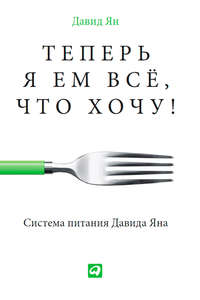 Давид Ян

ТЕПЕРЬ Я ЕМ ВСЁ, ЧТО ХОЧУ!

Система питания Давида Яна